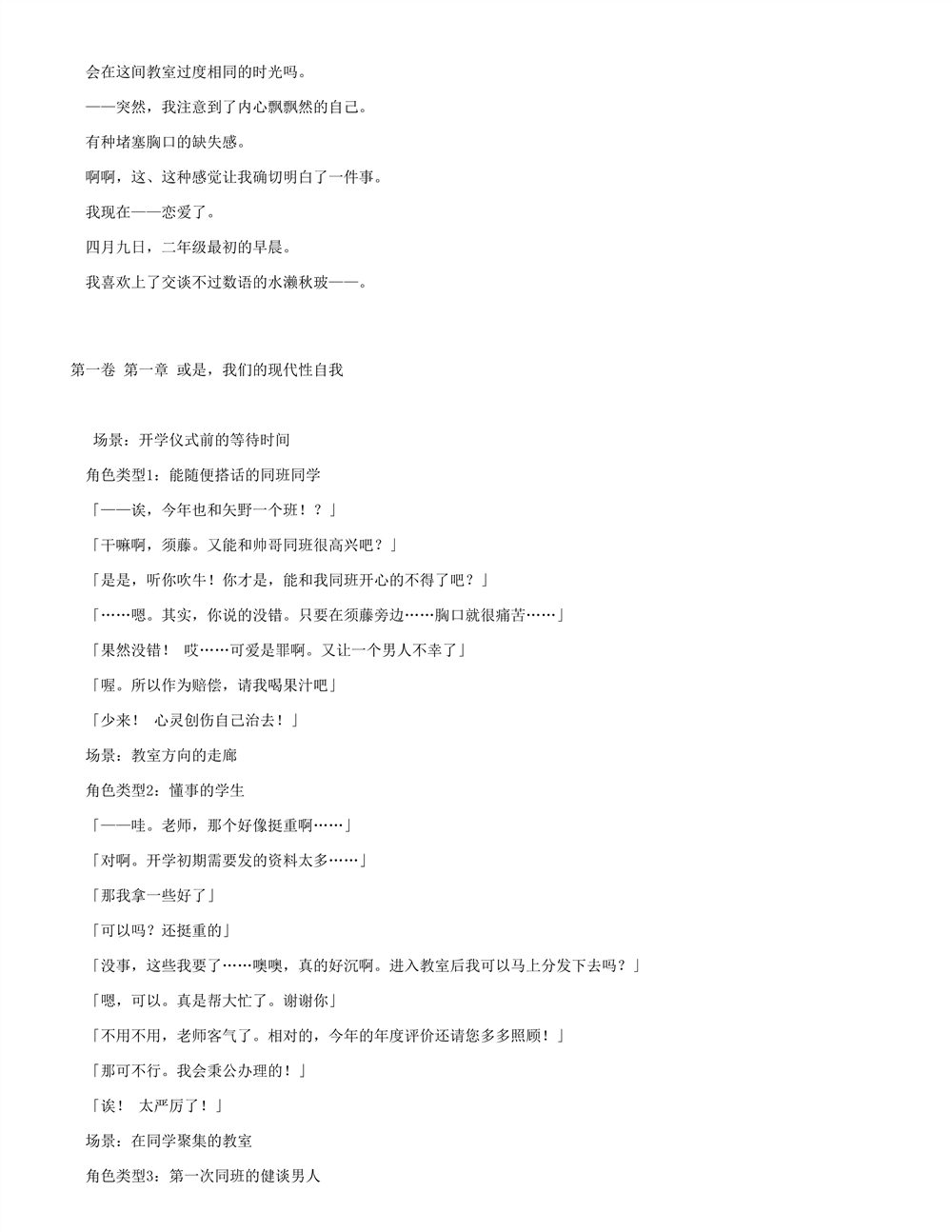 会在这间教室过度相同的时光吗。

——突然，我注意到了内心飘飘然的自己。

有种堵塞胸口的缺失感。

啊啊，这、这种感觉让我确切明白了一件事。

我现在——恋爱了。

四月九日，二年级最初的早晨。

我喜欢上了交谈不过数语的水濑秋玻——。

第一卷 第一章 或是，我们的现代性自我

场景：开学仪式前的等待时间

角色类型1：能随便搭话的同班同学

「——诶，今年也和矢野一个班！？」

「干嘛啊，须藤。又能和帅哥同班很高兴吧？」

「是是，听你吹牛！你才是，能和我同班开心的不得了吧？」

「……嗯。其实，你说的没错。只要在须藤旁边……胸口就很痛苦……」

「果然没错！ 哎……可爱是罪啊。又让一个男人不幸了」

「喔。所以作为赔偿，请我喝果汁吧」

「少来！ 心灵创伤自己治去！」

场景：教室方向的走廊

角色类型2：懂事的学生

「——哇。老师，那个好像挺重啊……」

「对啊。开学初期需要发的资料太多……」

「那我拿一些好了」

「可以吗？还挺重的」

「没事，这些我要了……噢噢，真的好沉啊。进入教室后我可以马上分发下去吗？」

「嗯，可以。真是帮大忙了。谢谢你」

「不用不用，老师客气了。相对的，今年的年度评价还请您多多照顾！」

「那可不行。我会秉公办理的！」

「诶！ 太严厉了！」

场景：在同学聚集的教室

角色类型3：第一次同班的健谈男人